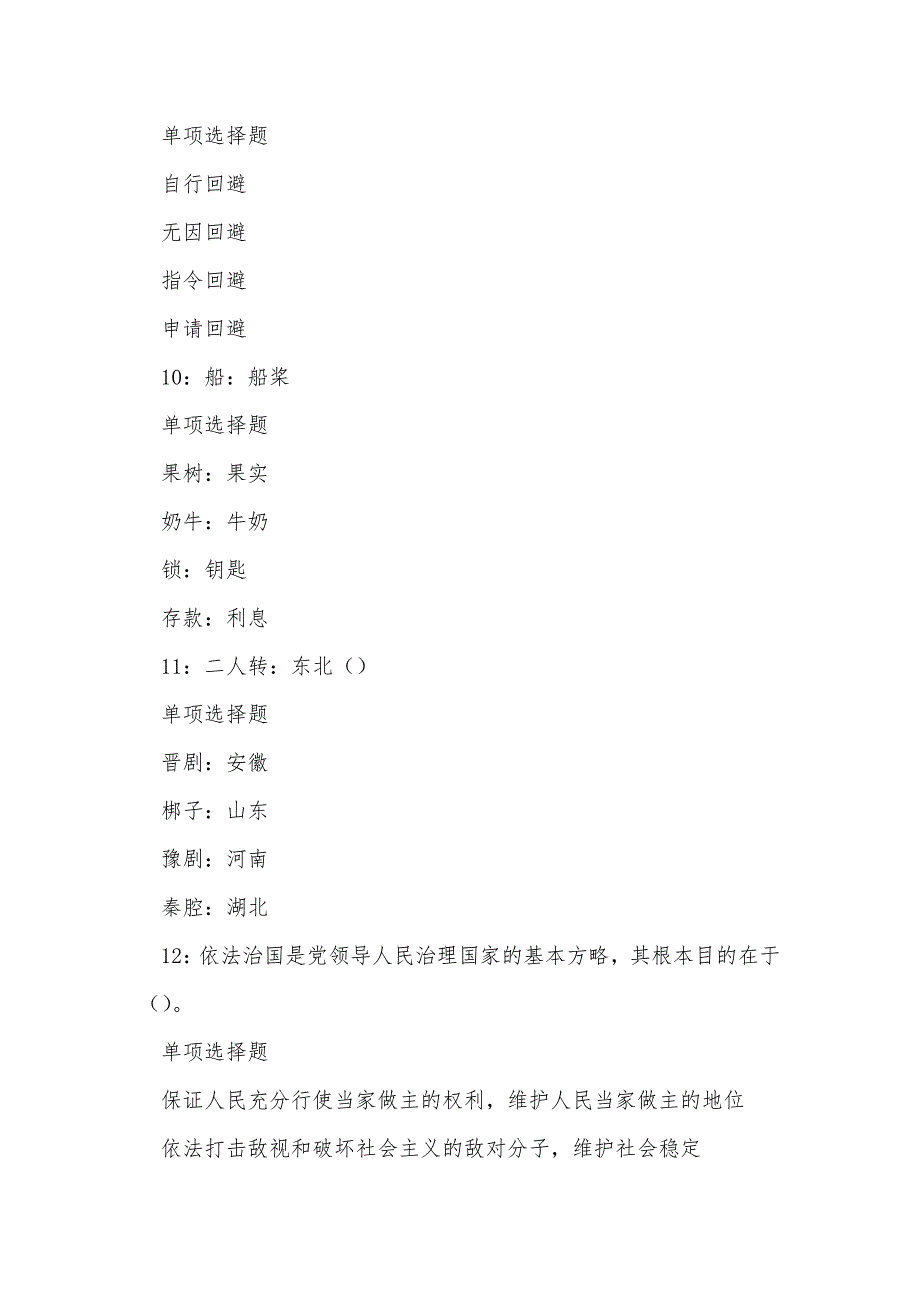 单项选择题

自行回避

无因回避

指令回避

申请回避

10：船：船桨

单项选择题

果树：果实

奶牛：牛奶

锁：钥匙

存款：利息

11：二人转：东北（）

单项选择题

晋剧：安徽

梆子：山东

豫剧：河南

秦腔：湖北

12：依法治国是党领导人民治理国家的基本方略，其根本目的在于（）。

单项选择题

保证人民充分行使当家做主的权利，维护人民当家做主的地位

依法打击敌视和破坏社会主义的敌对分子，维护社会稳定